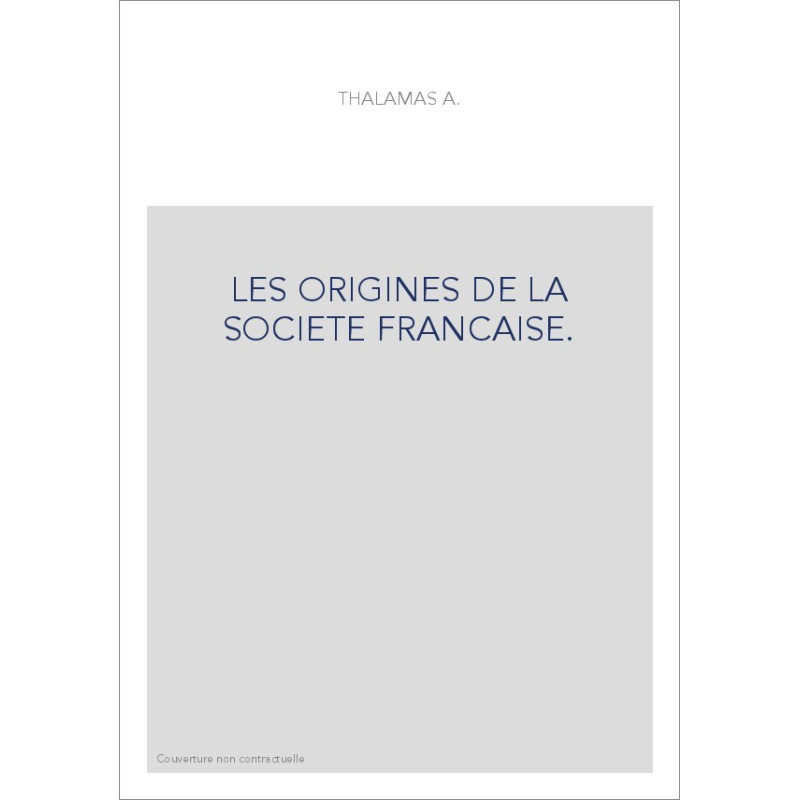 THALAMAS A.

LES ORIGINES DE LA SOCIETE FRANCAISE.

Couverture non contractuelle